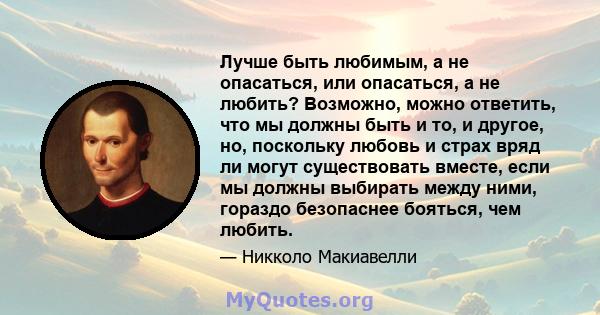 Лучше быть любимым, а не опасаться, или опасаться, а не любить? Возможно, можно ответить, что мы должны быть и то, и другое, но, поскольку любовь и страх вряд ли могут существовать вместе, если мы должны выбирать между ними, гораздо безопаснее бояться, чем любить.

— Никколо Макиавелли

MyQuotes.org